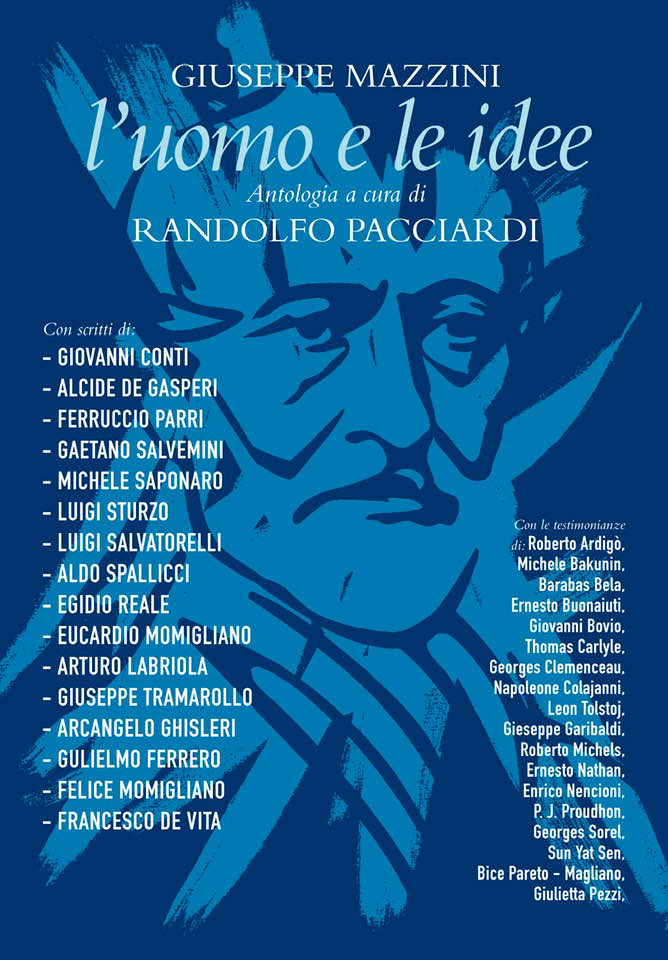 GIUSEPPE MAZZINI

l'uomo e le idee

Antologia a cura di

RANDOLFO PACCIARDI

Con scritti di:

- GIOVANNI CONTI
- ALCIDE DE GASPERI
- FERRUCCIO PARRI
- GAETANO SALVEMINI
- MICHELE SAPONARO
- LUIGI STURZO
- LUIGI SALVATORELLI
- ALDO SPALLICCI
- EGIDIO REALE
- EUCARDIO MOMIGLIANO
- ARTURO LABRIOLA
- GIUSEPPE TRAMAROLLO
- ARCANGELO GHISLERI
- GULIELMO FERRERO
- FELICE MOMIGLIANO
- FRANCESCO DE VITA

Con le testimonianze di: Roberto Ardigò, Michele Bakunin, Barabas Bela, Ernesto Buonaiuti, Giovanni Bovio, Thomas Carlyle, Georges Clemenceau, Napoleone Colajanni, Leon Tolstoj, Gieseppe Garibaldi, Roberto Michels, Ernesto Nathan, Enrico Nencioni, P. J. Proudhon, Georges Sorel, Sun Yat Sen, Bice Pareto - Magliano, Giulietta Pezzi,